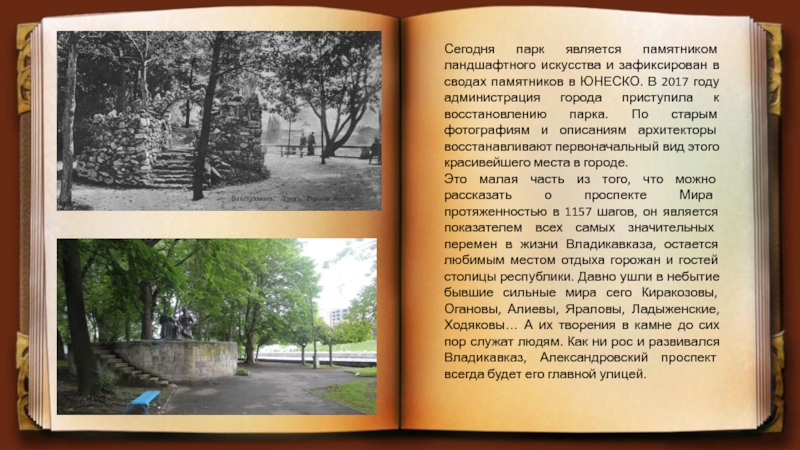 Сегодня парк является памятником ландшафтного искусства и зафиксирован в сводах памятников в ЮНЕСКО. В 2017 году администрация города приступила к восстановлению парка. По старым фотографиям и описаниям архитекторы восстанавливают первоначальный вид этого красивейшего места в городе.

Это малая часть из того, что можно рассказать о проспекте Мира протяженностью в 1157 шагов, он является показателем всех самых значительных перемен в жизни Владикавказа, остается любимым местом отдыха горожан и гостей столицы республики. Давно ушли в небытие бывшие сильные мира сего Киракозовы, Огановы, Алиевы, Яраловы, Ладыженские, Ходяковы… А их творения в камне до сих пор служат людям. Как ни рос и развивался Владикавказ, Александровский проспект всегда будет его главной улицей.